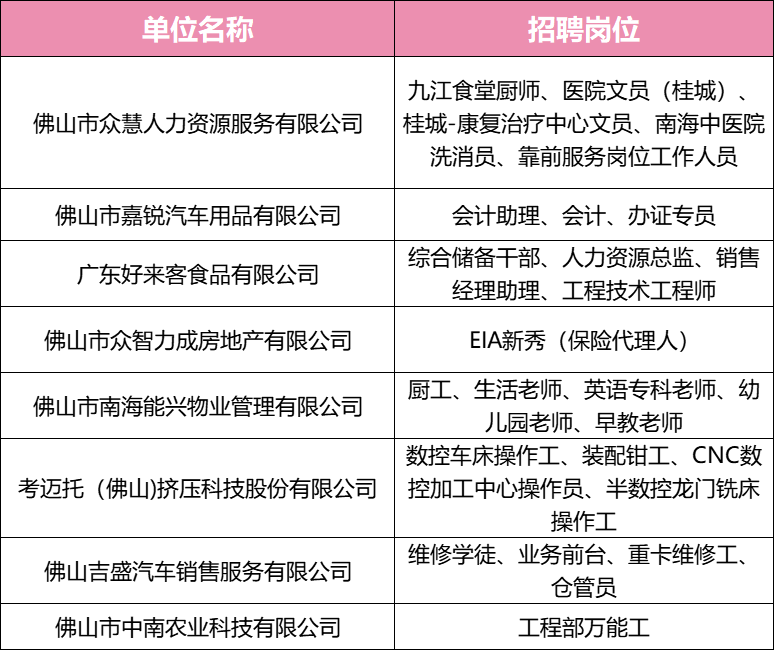 | 单位名称 | 招聘岗位 |
|---|---|
| 佛山市众慧人力资源服务有限公司 | 九江食堂厨师、医院文员（桂城）、桂城-康复治疗中心文员、南海中医院洗消员、靠前服务岗位工作人员 |
| 佛山市嘉锐汽车用品有限公司 | 会计助理、会计、办证专员 |
| 广东好来客食品有限公司 | 综合储备干部、人力资源总监、销售经理助理、工程技术工程师 |
| 佛山市众智力成房地产有限公司 | EIA新秀（保险代理人） |
| 佛山市南海能兴物业管理有限公司 | 厨工、生活老师、英语专科老师、幼儿园老师、早教老师 |
| 考迈托（佛山)挤压科技股份有限公司 | 数控车床操作工、装配钳工、CNC数控加工中心操作员、半数控龙门铣床操作工 |
| 佛山吉盛汽车销售服务有限公司 | 维修学徒、业务前台、重卡维修工、仓管员 |
| 佛山市中南农业科技有限公司 | 工程部万能工 |